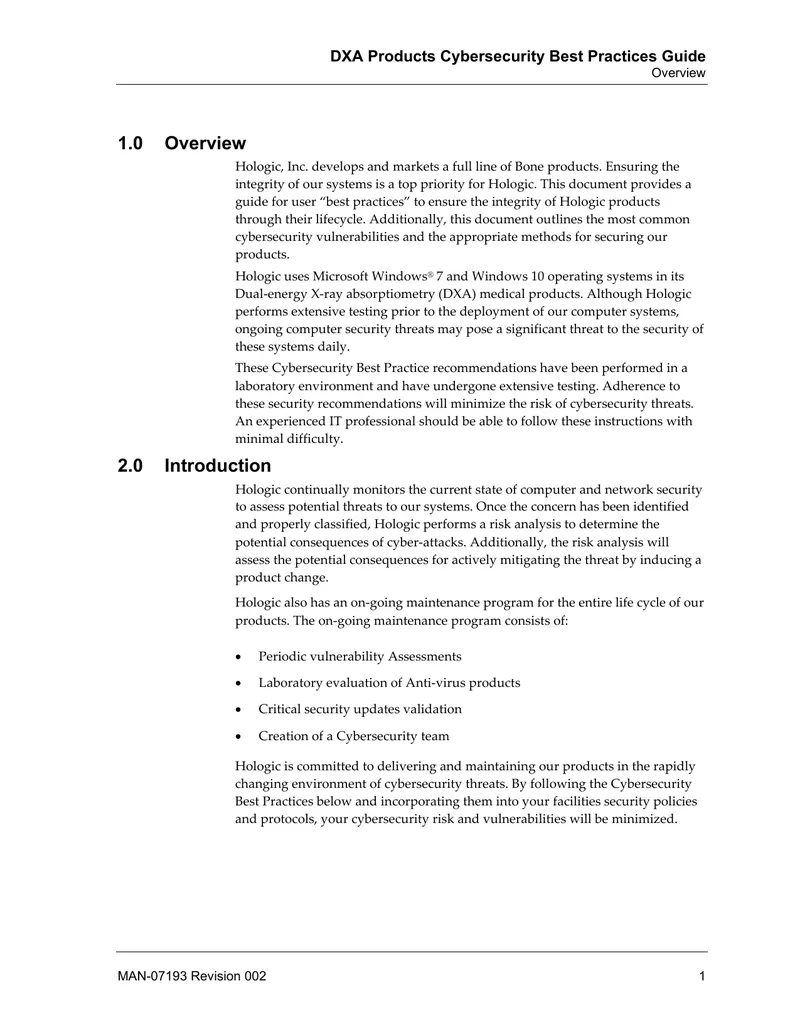 DXA Products Cybersecurity Best Practices Guide
Overview

1.0 Overview

Hologic, Inc. develops and markets a full line of Bone products. Ensuring the integrity of our systems is a top priority for Hologic. This document provides a guide for user "best practices" to ensure the integrity of Hologic products through their lifecycle. Additionally, this document outlines the most common cybersecurity vulnerabilities and the appropriate methods for securing our products.

Hologic uses Microsoft Windows® 7 and Windows 10 operating systems in its Dual-energy X-ray absorptiometry (DXA) medical products. Although Hologic performs extensive testing prior to the deployment of our computer systems, ongoing computer security threats may pose a significant threat to the security of these systems daily.

These Cybersecurity Best Practice recommendations have been performed in a laboratory environment and have undergone extensive testing. Adherence to these security recommendations will minimize the risk of cybersecurity threats. An experienced IT professional should be able to follow these instructions with minimal difficulty.

2.0 Introduction

Hologic continually monitors the current state of computer and network security to assess potential threats to our systems. Once the concern has been identified and properly classified, Hologic performs a risk analysis to determine the potential consequences of cyber-attacks. Additionally, the risk analysis will assess the potential consequences for actively mitigating the threat by inducing a product change.

Hologic also has an on-going maintenance program for the entire life cycle of our products. The on-going maintenance program consists of:

• Periodic vulnerability Assessments
• Laboratory evaluation of Anti-virus products
• Critical security updates validation
• Creation of a Cybersecurity team

Hologic is committed to delivering and maintaining our products in the rapidly changing environment of cybersecurity threats. By following the Cybersecurity Best Practices below and incorporating them into your facilities security policies and protocols, your cybersecurity risk and vulnerabilities will be minimized.

MAN-07193 Revision 002
1